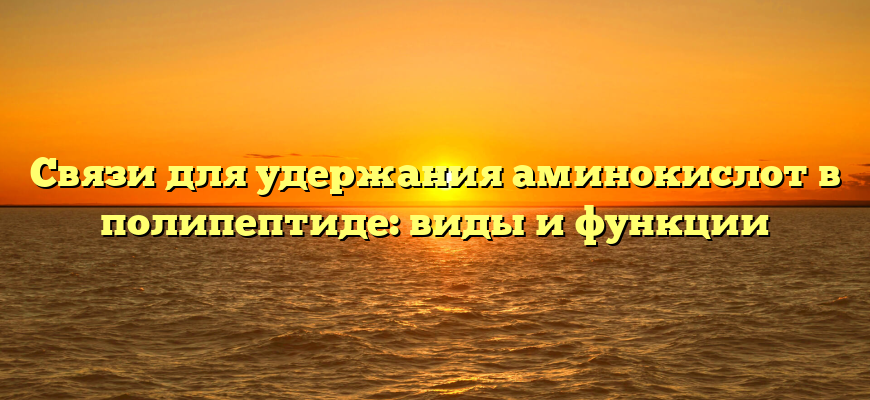 Связи для удержания аминокислот в полипептиде: виды и функции